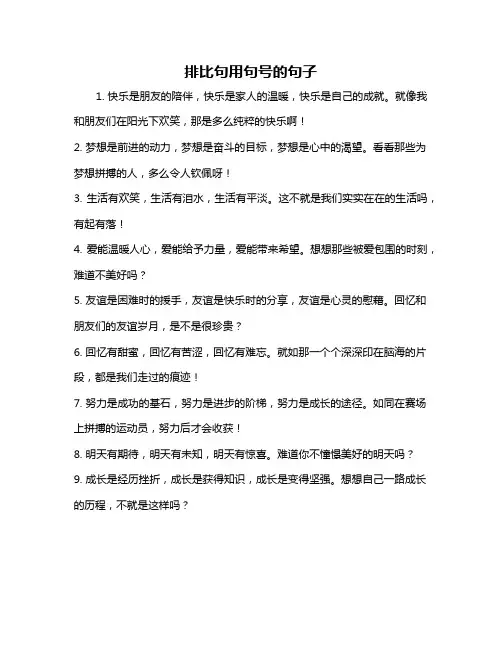 排比句用句号的句子

1. 快乐是朋友的陪伴，快乐是家人的温暖，快乐是自己的成就。就像我和朋友们在阳光下欢笑，那是多么纯粹的快乐啊！

2. 梦想是前进的动力，梦想是奋斗的目标，梦想是心中的渴望。看看那些为梦想拼搏的人，多么令人钦佩呀！

3. 生活有欢笑，生活有泪水，生活有平淡。这不就是我们实实在在的生活吗，有起有落！

4. 爱能温暖人心，爱能给予力量，爱能带来希望。想想那些被爱包围的时刻，难道不美好吗？

5. 友谊是困难时的援手，友谊是快乐时的分享，友谊是心灵的慰藉。回忆和朋友们的友谊岁月，是不是很珍贵？

6. 回忆有甜蜜，回忆有苦涩，回忆有难忘。就如那一个个深深印在脑海的片段，都是我们走过的痕迹！

7. 努力是成功的基石，努力是进步的阶梯，努力是成长的途径。如同在赛场上拼搏的运动员，努力后才会收获！

8. 明天有期待，明天有未知，明天有惊喜。难道你不憧憬美好的明天吗？

9. 成长是经历挫折，成长是获得知识，成长是变得坚强。想想自己一路成长的历程，不就是这样吗？